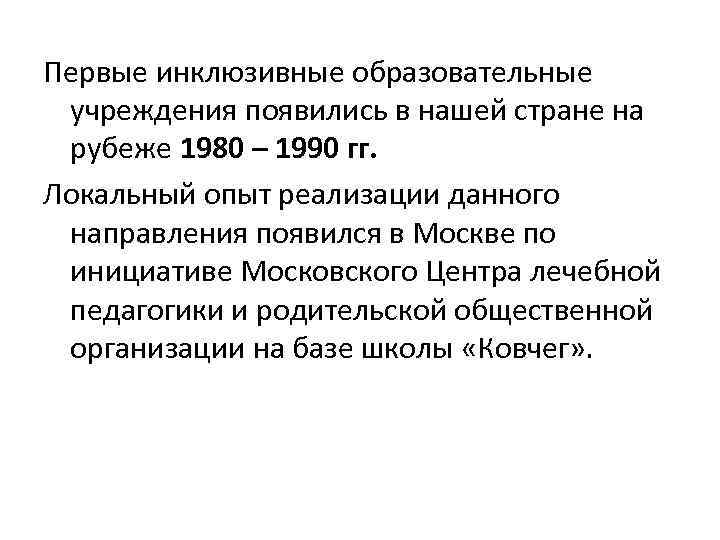 Первые инклюзивные образовательные учреждения появились в нашей стране на рубеже 1980 – 1990 гг.

Локальный опыт реализации данного направления появился в Москве по инициативе Московского Центра лечебной педагогики и родительской общественной организации на базе школы «Ковчег».